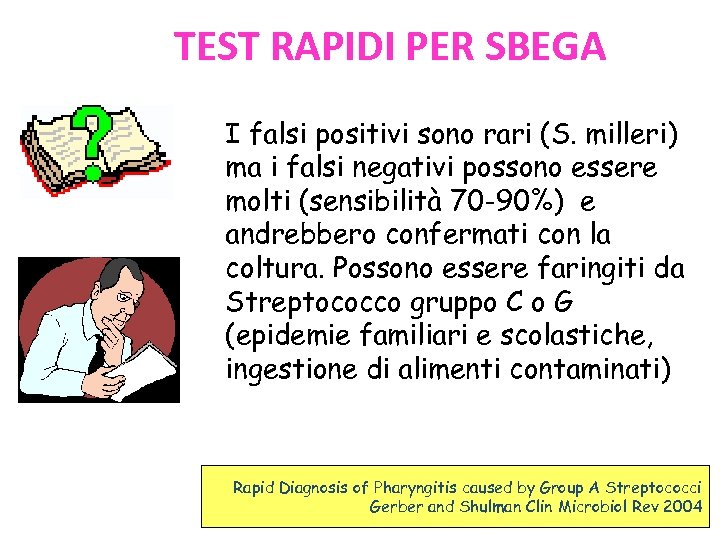 TEST RAPIDI PER SBEGA

I falsi positivi sono rari (S. milleri) ma i falsi negativi possono essere molti (sensibilità 70-90%) e andrebbero confermati con la coltura. Possono essere faringiti da Streptococco gruppo C o G (epidemie familiari e scolastiche, ingestione di alimenti contaminati)

Rapid Diagnosis of Pharyngitis caused by Group A Streptococci
Gerber and Shulman Clin Microbiol Rev 2004